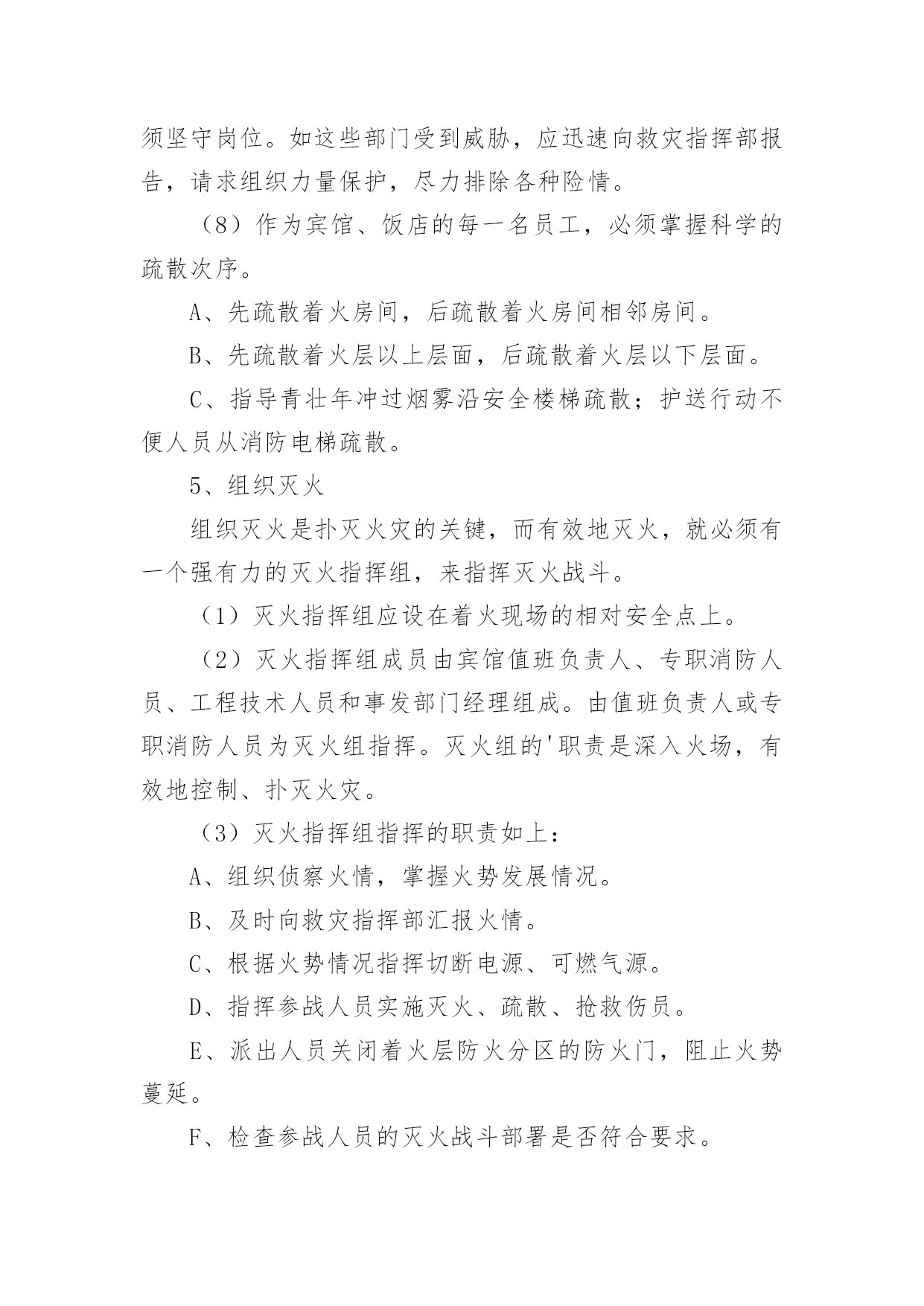 须坚守岗位。如这些部门受到威胁，应迅速向救灾指挥部报告，请求组织力量保护，尽力排除各种险情。

（8）作为宾馆、饭店的每一名员工，必须掌握科学的疏散次序。

A、先疏散着火房间，后疏散着火房间相邻房间。

B、先疏散着火层以上层面，后疏散着火层以下层面。

C、指导青壮年冲过烟雾沿安全楼梯疏散；护送行动不便人员从消防电梯疏散。

5、组织灭火

组织灭火是扑灭火灾的关键，而有效地灭火，就必须有一个强有力的灭火指挥组，来指挥灭火战斗。

（1）灭火指挥组应设在着火现场的相对安全点上。

（2）灭火指挥组成员由宾馆值班负责人、专职消防人员、工程技术人员和事发部门经理组成。由值班负责人或专职消防人员为灭火组指挥。灭火组的'职责是深入火场，有效地控制、扑灭火灾。

（3）灭火指挥组指挥的职责如上：

A、组织侦察火情，掌握火势发展情况。

B、及时向救灾指挥部汇报火情。

C、根据火势情况指挥切断电源、可燃气源。

D、指挥参战人员实施灭火、疏散、抢救伤员。

E、派出人员关闭着火层防火分区的防火门，阻止火势蔓延。

F、检查参战人员的灭火战斗部署是否符合要求。